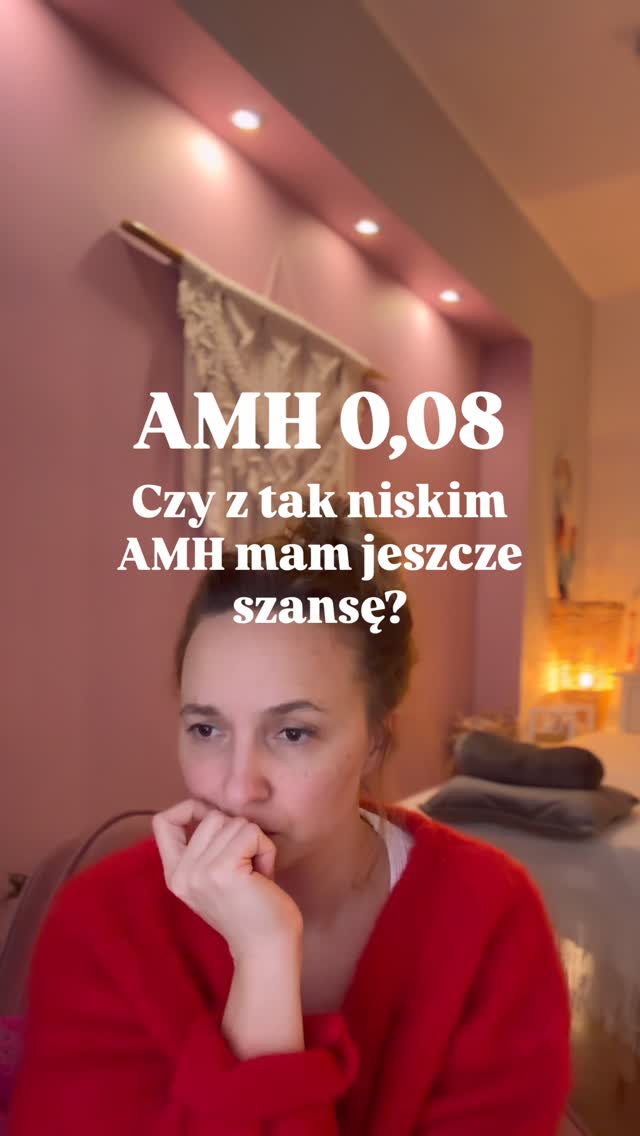 AMH 0,08

Czy z tak niskim AMH mam jeszcze szansę?